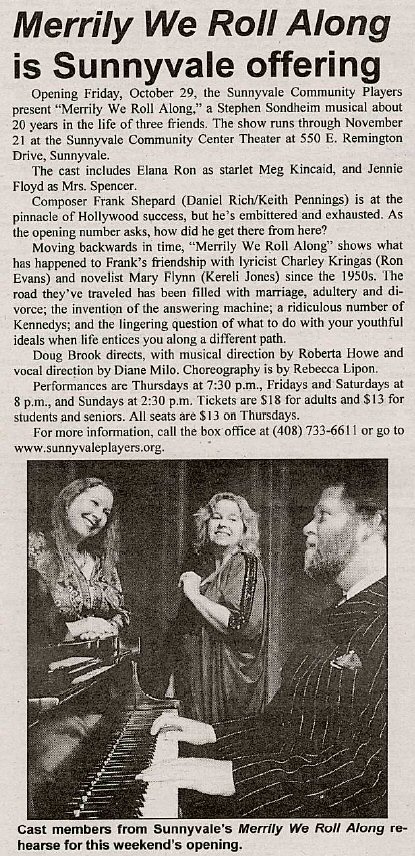 Merrily We Roll Along is Sunnyvale offering

Opening Friday, October 29, the Sunnyvale Community Players present "Merrily We Roll Along," a Stephen Sondheim musical about 20 years in the life of three friends. The show runs through November 21 at the Sunnyvale Community Center Theater at 550 E. Remington Drive, Sunnyvale.

The cast includes Elana Ron as starlet Meg Kincaid, and Jennie Floyd as Mrs. Spencer.

Composer Frank Shepard (Daniel Rich/Keith Pennings) is at the pinnacle of Hollywood success, but he's embittered and exhausted. As the opening number asks, how did he get there from here?

Moving backwards in time, "Merrily We Roll Along" shows what has happened to Frank's friendship with lyricist Charley Kringas (Ron Evans) and novelist Mary Flynn (Kereli Jones) since the 1950s. The road they've traveled has been filled with marriage, adultery and divorce; the invention of the answering machine; a ridiculous number of Kennedys; and the lingering question of what to do with your youthful ideals when life entices you along a different path.

Doug Brook directs, with musical direction by Roberta Howe and vocal direction by Diane Milo. Choreography is by Rebecca Lipon.

Performances are Thursdays at 7:30 p.m., Fridays and Saturdays at 8 p.m., and Sundays at 2:30 p.m. Tickets are $18 for adults and $13 for students and seniors. All seats are $13 on Thursdays.

For more information, call the box office at (408) 733-6611 or go to www.sunnyvaleplayers.org.

Cast members from Sunnyvale's Merrily We Roll Along rehearse for this weekend's opening.